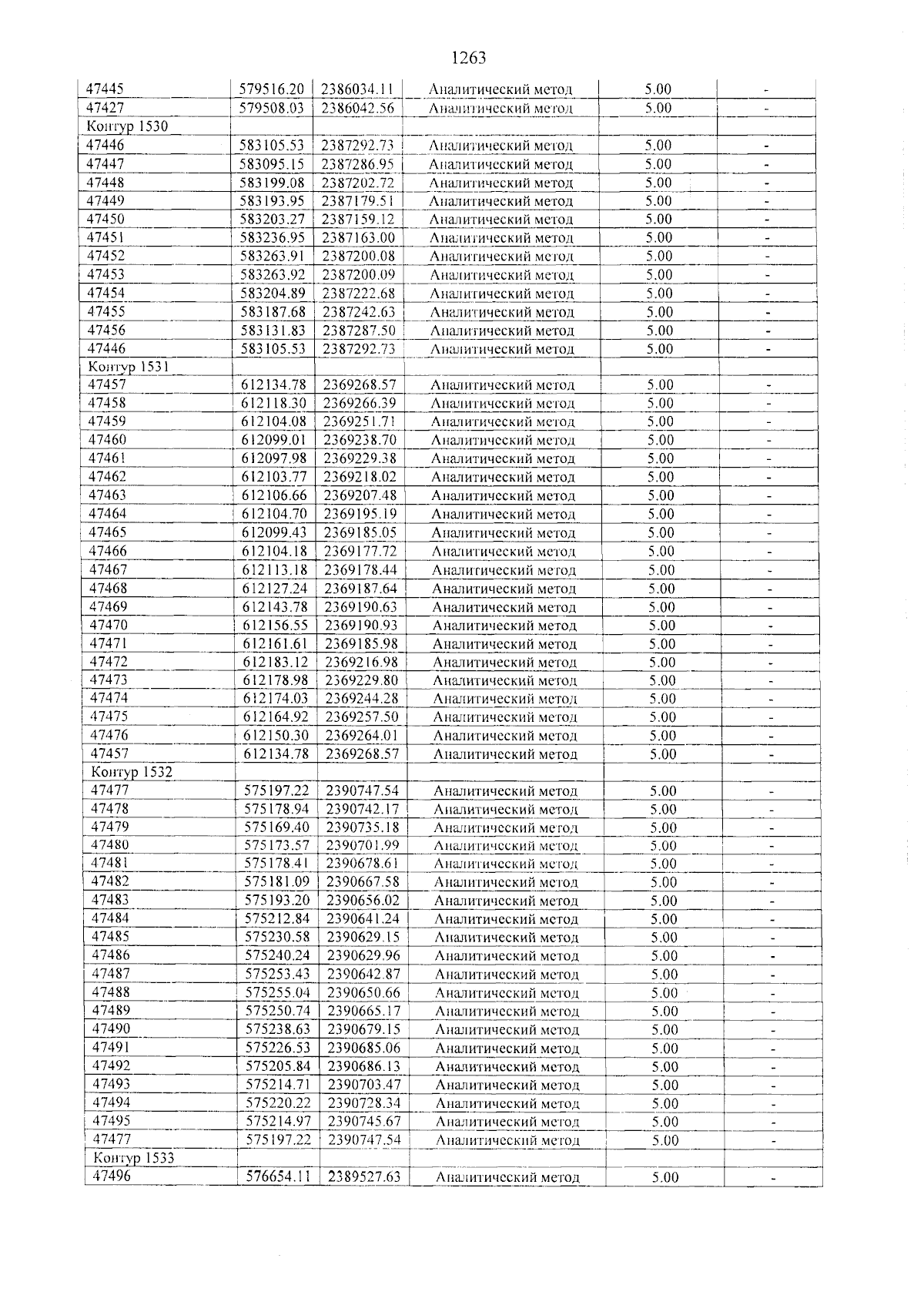 1263

| 47445 | 579516.20 | 2386034.11 | Аналитический метод | 5.00 | - |
|---|---|---|---|---|---|
| 47427 | 579508.03 | 2386042.56 | Аналитический метод | 5.00 | - |
| Контур 1530 | | | | | |
| 47446 | 583105.53 | 2387292.73 | Аналитический метод | 5.00 | - |
| 47447 | 583095.15 | 2387286.95 | Аналитический метод | 5.00 | - |
| 47448 | 583199.08 | 2387202.72 | Аналитический метод | 5.00 | - |
| 47449 | 583193.95 | 2387179.51 | Аналитический метод | 5.00 | - |
| 47450 | 583203.27 | 2387159.12 | Аналитический метод | 5.00 | - |
| 47451 | 583236.95 | 2387163.00 | Аналитический метод | 5.00 | - |
| 47452 | 583263.91 | 2387200.08 | Аналитический метод | 5.00 | - |
| 47453 | 583263.92 | 2387200.09 | Аналитический метод | 5.00 | - |
| 47454 | 583204.89 | 2387222.68 | Аналитический метод | 5.00 | - |
| 47455 | 583187.68 | 2387242.63 | Аналитический метод | 5.00 | - |
| 47456 | 583131.83 | 2387287.50 | Аналитический метод | 5.00 | - |
| 47446 | 583105.53 | 2387292.73 | Аналитический метод | 5.00 | - |
| Контур 1531 | | | | | |
| 47457 | 612134.78 | 2369268.57 | Аналитический метод | 5.00 | - |
| 47458 | 612118.30 | 2369266.39 | Аналитический метод | 5.00 | - |
| 47459 | 612104.08 | 2369251.71 | Аналитический метод | 5.00 | - |
| 47460 | 612099.01 | 2369238.70 | Аналитический метод | 5.00 | - |
| 47461 | 612097.98 | 2369229.38 | Аналитический метод | 5.00 | - |
| 47462 | 612103.77 | 2369218.02 | Аналитический метод | 5.00 | - |
| 47463 | 612106.66 | 2369207.48 | Аналитический метод | 5.00 | - |
| 47464 | 612104.70 | 2369195.19 | Аналитический метод | 5.00 | - |
| 47465 | 612099.43 | 2369185.05 | Аналитический метод | 5.00 | - |
| 47466 | 612104.18 | 2369177.72 | Аналитический метод | 5.00 | - |
| 47467 | 612113.18 | 2369178.44 | Аналитический метод | 5.00 | - |
| 47468 | 612127.24 | 2369187.64 | Аналитический метод | 5.00 | - |
| 47469 | 612143.78 | 2369190.63 | Аналитический метод | 5.00 | - |
| 47470 | 612156.55 | 2369190.93 | Аналитический метод | 5.00 | - |
| 47471 | 612161.61 | 2369185.98 | Аналитический метод | 5.00 | - |
| 47472 | 612183.12 | 2369216.98 | Аналитический метод | 5.00 | - |
| 47473 | 612178.98 | 2369229.80 | Аналитический метод | 5.00 | - |
| 47474 | 612174.03 | 2369244.28 | Аналитический метод | 5.00 | - |
| 47475 | 612164.92 | 2369257.50 | Аналитический метод | 5.00 | - |
| 47476 | 612150.30 | 2369264.01 | Аналитический метод | 5.00 | - |
| 47457 | 612134.78 | 2369268.57 | Аналитический метод | 5.00 | - |
| Контур 1532 | | | | | |
| 47477 | 575197.22 | 2390747.54 | Аналитический метод | 5.00 | - |
| 47478 | 575178.94 | 2390742.17 | Аналитический метод | 5.00 | - |
| 47479 | 575169.40 | 2390735.18 | Аналитический метод | 5.00 | - |
| 47480 | 575173.57 | 2390701.99 | Аналитический метод | 5.00 | - |
| 47481 | 575178.41 | 2390678.61 | Аналитический метод | 5.00 | - |
| 47482 | 575181.09 | 2390667.58 | Аналитический метод | 5.00 | - |
| 47483 | 575193.20 | 2390656.02 | Аналитический метод | 5.00 | - |
| 47484 | 575212.84 | 2390641.24 | Аналитический метод | 5.00 | - |
| 47485 | 575230.58 | 2390629.15 | Аналитический метод | 5.00 | - |
| 47486 | 575240.24 | 2390629.96 | Аналитический метод | 5.00 | - |
| 47487 | 575253.43 | 2390642.87 | Аналитический метод | 5.00 | - |
| 47488 | 575255.04 | 2390650.66 | Аналитический метод | 5.00 | - |
| 47489 | 575250.74 | 2390665.17 | Аналитический метод | 5.00 | - |
| 47490 | 575238.63 | 2390679.15 | Аналитический метод | 5.00 | - |
| 47491 | 575226.53 | 2390685.06 | Аналитический метод | 5.00 | - |
| 47492 | 575205.84 | 2390686.13 | Аналитический метод | 5.00 | - |
| 47493 | 575214.71 | 2390703.47 | Аналитический метод | 5.00 | - |
| 47494 | 575220.22 | 2390728.34 | Аналитический метод | 5.00 | - |
| 47495 | 575214.97 | 2390745.67 | Аналитический метод | 5.00 | - |
| 47477 | 575197.22 | 2390747.54 | Аналитический метод | 5.00 | - |
| Контур 1533 | | | | | |
| 47496 | 576654.11 | 2389527.63 | Аналитический метод | 5.00 | - |